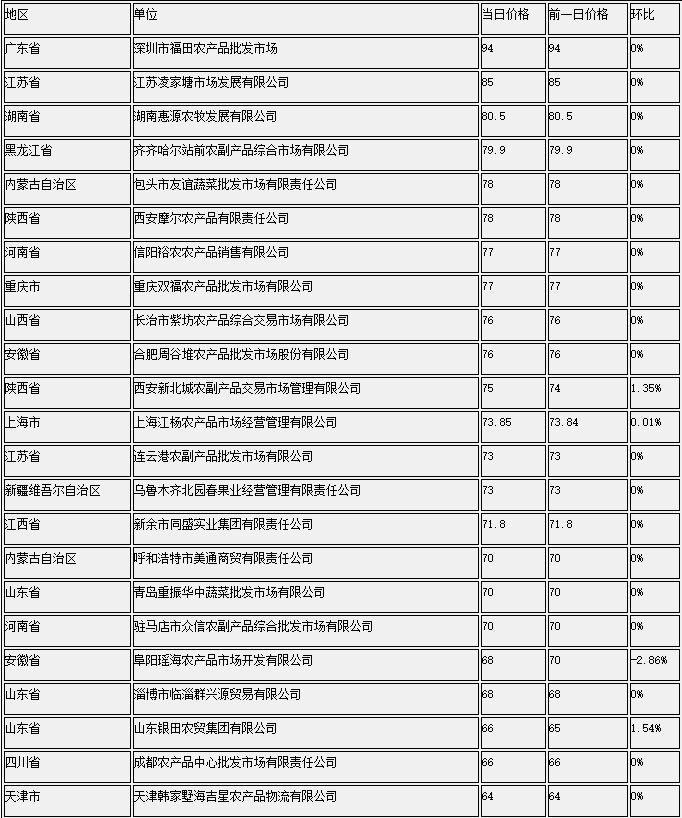 | 地区 | 单位 | 当日价格 | 前一日价格 | 环比 |
|---|---|---|---|---|
| 广东省 | 深圳市福田农产品批发市场 | 94 | 94 | 0% |
| 江苏省 | 江苏凌家塘市场发展有限公司 | 85 | 85 | 0% |
| 湖南省 | 湖南惠源农牧发展有限公司 | 80.5 | 80.5 | 0% |
| 黑龙江省 | 齐齐哈尔站前农副产品综合市场有限公司 | 79.9 | 79.9 | 0% |
| 内蒙古自治区 | 包头市友谊蔬菜批发市场有限责任公司 | 78 | 78 | 0% |
| 陕西省 | 西安摩尔农产品有限责任公司 | 78 | 78 | 0% |
| 河南省 | 信阳裕农农产品销售有限公司 | 77 | 77 | 0% |
| 重庆市 | 重庆双福农产品批发市场有限公司 | 77 | 77 | 0% |
| 山西省 | 长治市紫坊农产品综合交易市场有限公司 | 76 | 76 | 0% |
| 安徽省 | 合肥周谷堆农产品批发市场股份有限公司 | 76 | 76 | 0% |
| 陕西省 | 西安新北城农副产品交易市场管理有限公司 | 75 | 74 | 1.35% |
| 上海市 | 上海江杨农产品市场经营管理有限公司 | 73.85 | 73.84 | 0.01% |
| 江苏省 | 连云港农副产品批发市场有限公司 | 73 | 73 | 0% |
| 新疆维吾尔自治区 | 乌鲁木齐北园春果业经营管理有限责任公司 | 73 | 73 | 0% |
| 江西省 | 新余市同盛实业集团有限责任公司 | 71.8 | 71.8 | 0% |
| 内蒙古自治区 | 呼和浩特市美通商贸有限责任公司 | 70 | 70 | 0% |
| 山东省 | 青岛重振华中蔬菜批发市场有限公司 | 70 | 70 | 0% |
| 河南省 | 驻马店市众信农副产品综合批发市场有限公司 | 70 | 70 | 0% |
| 安徽省 | 阜阳瑶海农产品市场开发有限公司 | 68 | 70 | -2.86% |
| 山东省 | 淄博市临淄群兴源贸易有限公司 | 68 | 68 | 0% |
| 山东省 | 山东银田农贸集团有限公司 | 66 | 65 | 1.54% |
| 四川省 | 成都农产品中心批发市场有限责任公司 | 66 | 66 | 0% |
| 天津市 | 天津韩家墅海吉星农产品物流有限公司 | 64 | 64 | 0% |